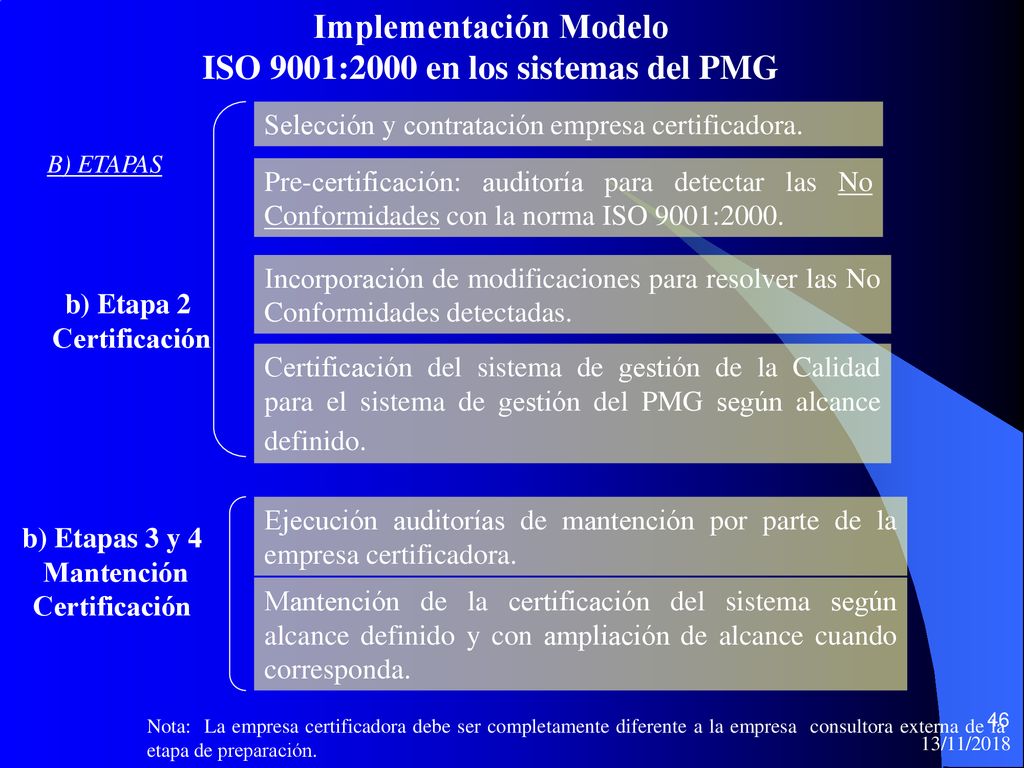 Implementación Modelo
ISO 9001:2000 en los sistemas del PMG

B) ETAPAS

b) Etapa 2
Certificación

Selección y contratación empresa certificadora.

Pre-certificación: auditoría para detectar las No Conformidades con la norma ISO 9001:2000.

Incorporación de modificaciones para resolver las No Conformidades detectadas.

Certificación del sistema de gestión de la Calidad para el sistema de gestión del PMG según alcance definido.

b) Etapas 3 y 4
Mantención
Certificación

Ejecución auditorías de mantención por parte de la empresa certificadora.

Mantención de la certificación del sistema según alcance definido y con ampliación de alcance cuando corresponda.

Nota: La empresa certificadora debe ser completamente diferente a la empresa consultora externa de la etapa de preparación.

46
13/11/2018